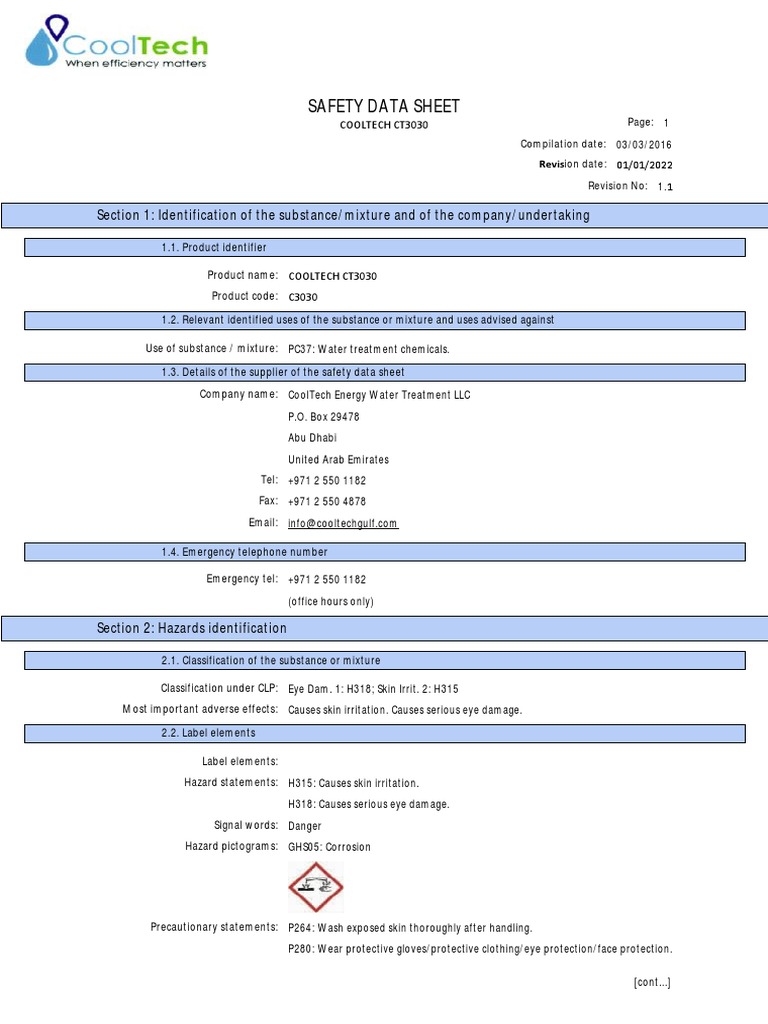 CoolTech
When efficiency matters

SAFETY DATA SHEET
COOLTECH CT3030

Page: 1
Compilation date: 03/03/2016
Revision date: 01/01/2022
Revision No: 1.1

Section 1: Identification of the substance/mixture and of the company/undertaking

1.1. Product identifier

Product name: COOLTECH CT3030
Product code: C3030

1.2. Relevant identified uses of the substance or mixture and uses advised against

Use of substance / mixture: PC37: Water treatment chemicals.

1.3. Details of the supplier of the safety data sheet

Company name: CoolTech Energy Water Treatment LLC
P.O. Box 29478
Abu Dhabi
United Arab Emirates
Tel: +971 2 550 1182
Fax: +971 2 550 4878
Email: info@cooltechgulf.com

1.4. Emergency telephone number

Emergency tel: +971 2 550 1182
(office hours only)

Section 2: Hazards identification

2.1. Classification of the substance or mixture

Classification under CLP: Eye Dam. 1: H318; Skin Irrit. 2: H315
Most important adverse effects: Causes skin irritation. Causes serious eye damage.

2.2. Label elements

Label elements:
Hazard statements: H315: Causes skin irritation.
H318: Causes serious eye damage.
Signal words: Danger
Hazard pictograms: GHS05: Corrosion

Precautionary statements: P264: Wash exposed skin thoroughly after handling.
P280: Wear protective gloves/protective clothing/eye protection/face protection.

[cont...]